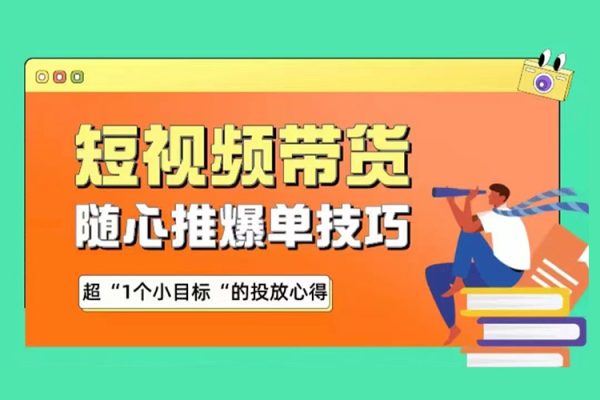 短视频带货
随心推爆单技巧

超“1个小目标“的投放心得